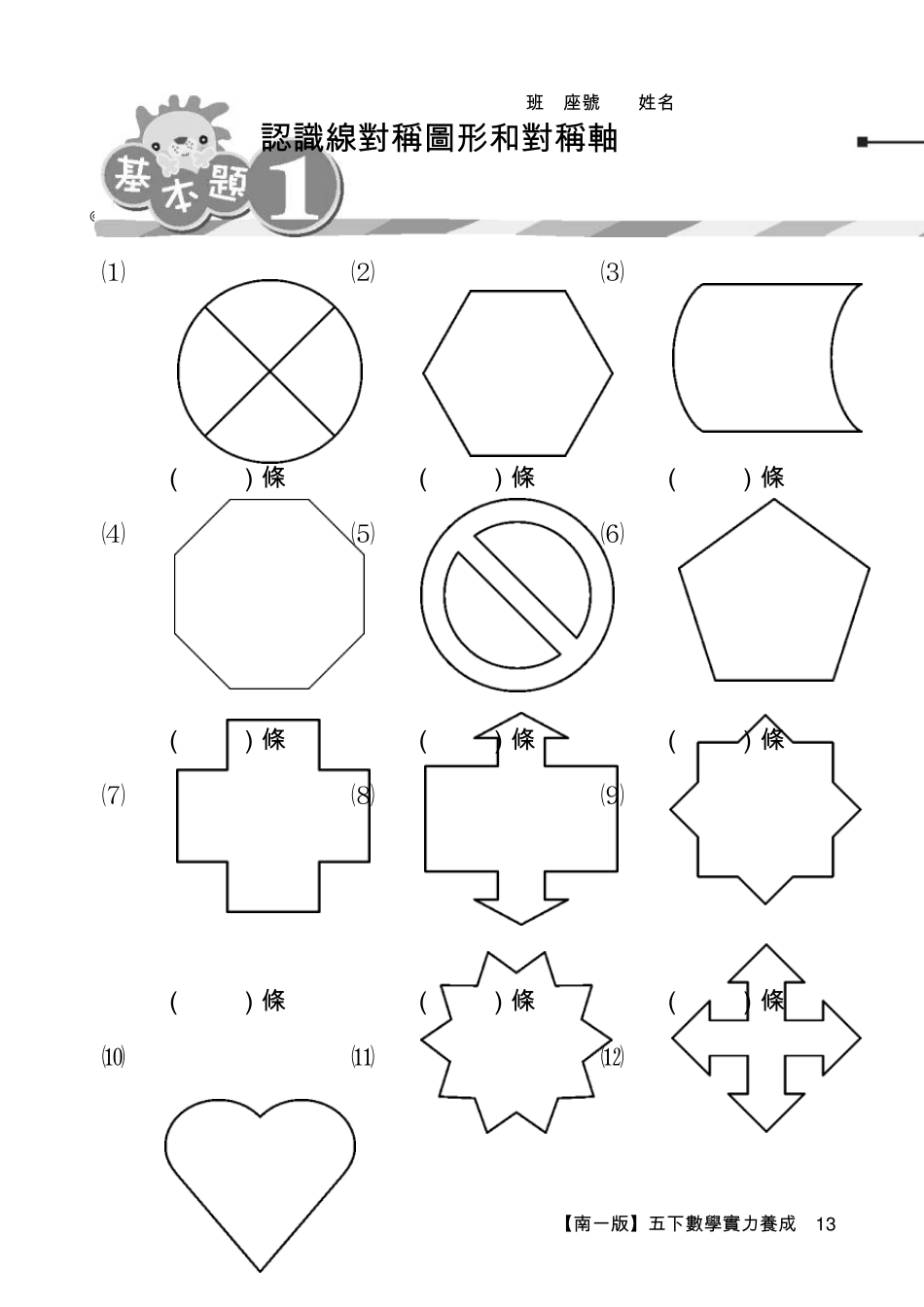 班 座號 姓名

基本題 1

認識線對稱圖形和對稱軸

(1)

(2)

(3)

(　　)條　(　　)條　(　　)條

(4)

(5)

(6)

(　　)條　(　　)條　(　　)條

(7)

(8)

(9)

(　　)條　(　　)條　(　　)條

(10)

(11)

(12)

【南一版】五下數學實力養成 13